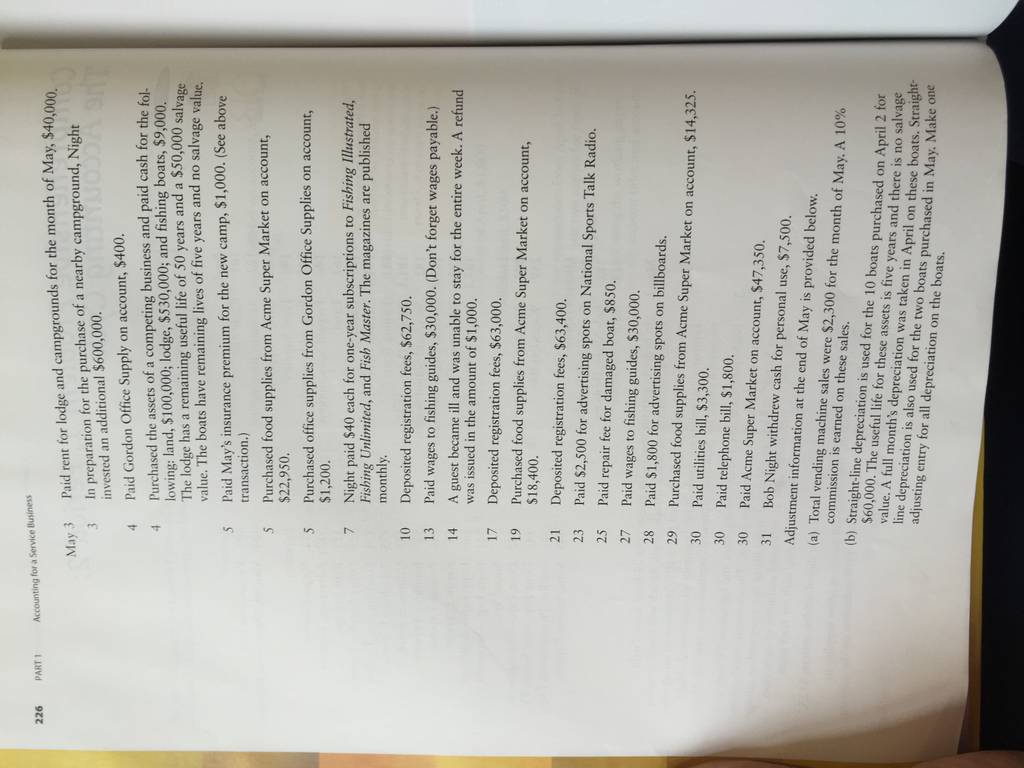 226 PART 1 Accounting for a Service Business

May 3 Paid rent for lodge and campgrounds for the month of May, $40,000.

3 In preparation for the purchase of a nearby campground, Night invested an additional $600,000.

4 Paid Gordon Office Supply on account, $400.

4 Purchased the assets of a competing business and paid cash for the following: land, $100,000; lodge, $530,000; and fishing boats, $9,000. The lodge has a remaining useful life of 50 years and a $50,000 salvage value. The boats have remaining lives of five years and no salvage value.

5 Paid May's insurance premium for the new camp, $1,000. (See above transaction.)

5 Purchased food supplies from Acme Super Market on account, $22,950.

5 Purchased office supplies from Gordon Office Supplies on account, $1,200.

7 Night paid $40 each for one-year subscriptions to Fishing Illustrated, Fishing Unlimited, and Fish Master. The magazines are published monthly.

10 Deposited registration fees, $62,750.

13 Paid wages to fishing guides, $30,000. (Don't forget wages payable.)

14 A guest became ill and was unable to stay for the entire week. A refund was issued in the amount of $1,000.

17 Deposited registration fees, $63,000.

19 Purchased food supplies from Acme Super Market on account, $18,400.

21 Deposited registration fees, $63,400.

23 Paid $2,500 for advertising spots on National Sports Talk Radio.

25 Paid repair fee for damaged boat, $850.

27 Paid wages to fishing guides, $30,000.

28 Paid $1,800 for advertising spots on billboards.

29 Purchased food supplies from Acme Super Market on account, $14,325.

30 Paid utilities bill, $3,300.

30 Paid telephone bill, $1,800.

30 Paid Acme Super Market on account, $47,350.

31 Bob Night withdrew cash for personal use, $7,500.

Adjustment information at the end of May is provided below.

(a) Total vending machine sales were $2,300 for the month of May. A 10% commission is earned on these sales.

(b) Straight-line depreciation is used for the 10 boats purchased on April 2 for $60,000. The useful life for these assets is five years and there is no salvage value. A full month's depreciation was taken in April on these boats. Straight-line depreciation is also used for the two boats purchased in May. Make one adjusting entry for all depreciation on the boats.